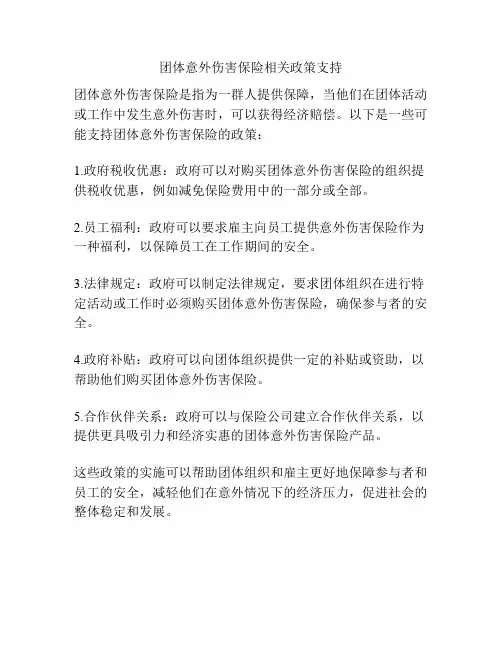 团体意外伤害保险相关政策支持

团体意外伤害保险是指为一群人提供保障，当他们在团体活动或工作中发生意外伤害时，可以获得经济赔偿。以下是一些可能支持团体意外伤害保险的政策：

1.政府税收优惠：政府可以对购买团体意外伤害保险的组织提供税收优惠，例如减免保险费用中的一部分或全部。

2.员工福利：政府可以要求雇主向员工提供意外伤害保险作为一种福利，以保障员工在工作期间的安全。

3.法律规定：政府可以制定法律规定，要求团体组织在进行特定活动或工作时必须购买团体意外伤害保险，确保参与者的安全。

4.政府补贴：政府可以向团体组织提供一定的补贴或资助，以帮助他们购买团体意外伤害保险。

5.合作伙伴关系：政府可以与保险公司建立合作伙伴关系，以提供更具吸引力和经济实惠的团体意外伤害保险产品。

这些政策的实施可以帮助团体组织和雇主更好地保障参与者和员工的安全，减轻他们在意外情况下的经济压力，促进社会的整体稳定和发展。